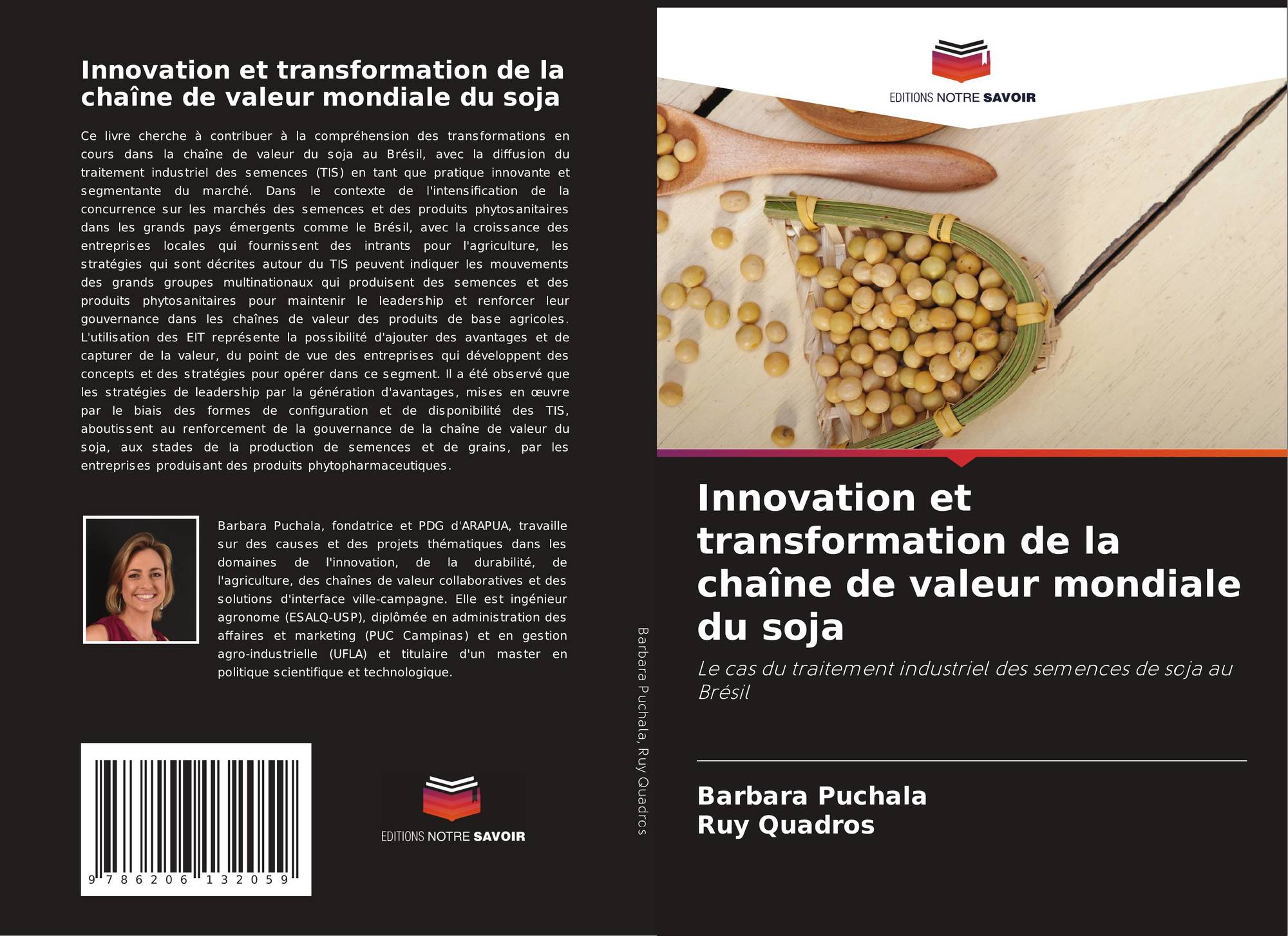 Innovation et transformation de la chaîne de valeur mondiale du soja

Ce livre cherche à contribuer à la compréhension des transformations en cours dans la chaîne de valeur du soja au Brésil, avec la diffusion du traitement industriel des semences (TIS) en tant que pratique innovante et segmentante du marché. Dans le contexte de l'intensification de la concurrence sur les marchés des semences et des produits phytosanitaires dans les grands pays émergents comme le Brésil, avec la croissance des entreprises locales qui fournissent des intrants pour l'agriculture, les stratégies qui sont décrites autour du TIS peuvent indiquer les mouvements des grands groupes multinationaux qui produisent des semences et des produits phytosanitaires pour maintenir le leadership et renforcer leur gouvernance dans les chaînes de valeur des produits de base agricoles. L'utilisation des EIT représente la possibilité d'ajouter des avantages et de capturer de la valeur, du point de vue des entreprises qui développent des concepts et des stratégies pour opérer dans ce segment. Il a été observé que les stratégies de leadership par la génération d'avantages, mises en œuvre par le biais des formes de configuration et de disponibilité des TIS, aboutissent au renforcement de la gouvernance de la chaîne de valeur du soja, aux stades de la production de semences et de grains, par les entreprises produisant des produits phytopharmaceutiques.

Barbara Puchala, fondatrice et PDG d'ARAPUA, travaille sur des causes et des projets thématiques dans les domaines de l'innovation, de la durabilité, de l'agriculture, des chaînes de valeur collaboratives et des solutions d'interface ville-campagne. Elle est ingénieur agronome (ESALQ-USP), diplômée en administration des affaires et marketing (PUC Campinas) et en gestion agro-industrielle (UFLA) et titulaire d'un master en politique scientifique et technologique.

9 786206 132059

EDITIONS NOTRE SAVOIR

Barbara Puchala, Ruy Quadros

EDITIONS NOTRE SAVOIR

Innovation et transformation de la chaîne de valeur mondiale du soja

Le cas du traitement industriel des semences de soja au Brésil

Barbara Puchala
Ruy Quadros